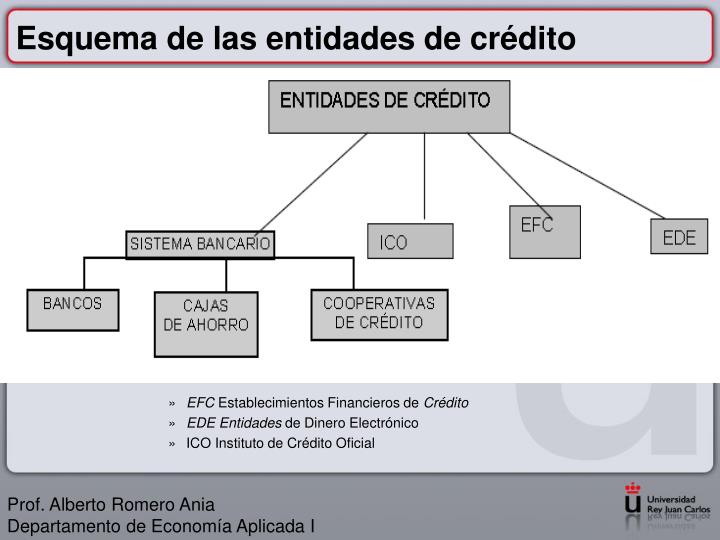 Esquema de las entidades de crédito

ENTIDADES DE CRÉDITO

SISTEMA BANCARIO

ICO

EFC

EDE

BANCOS

CAJAS DE AHORRO

COOPERATIVAS DE CRÉDITO

» EFC Establecimientos Financieros de Crédito
» EDE Entidades de Dinero Electrónico
» ICO Instituto de Crédito Oficial

Prof. Alberto Romero Ania
Departamento de Economía Aplicada I

Universidad Rey Juan Carlos